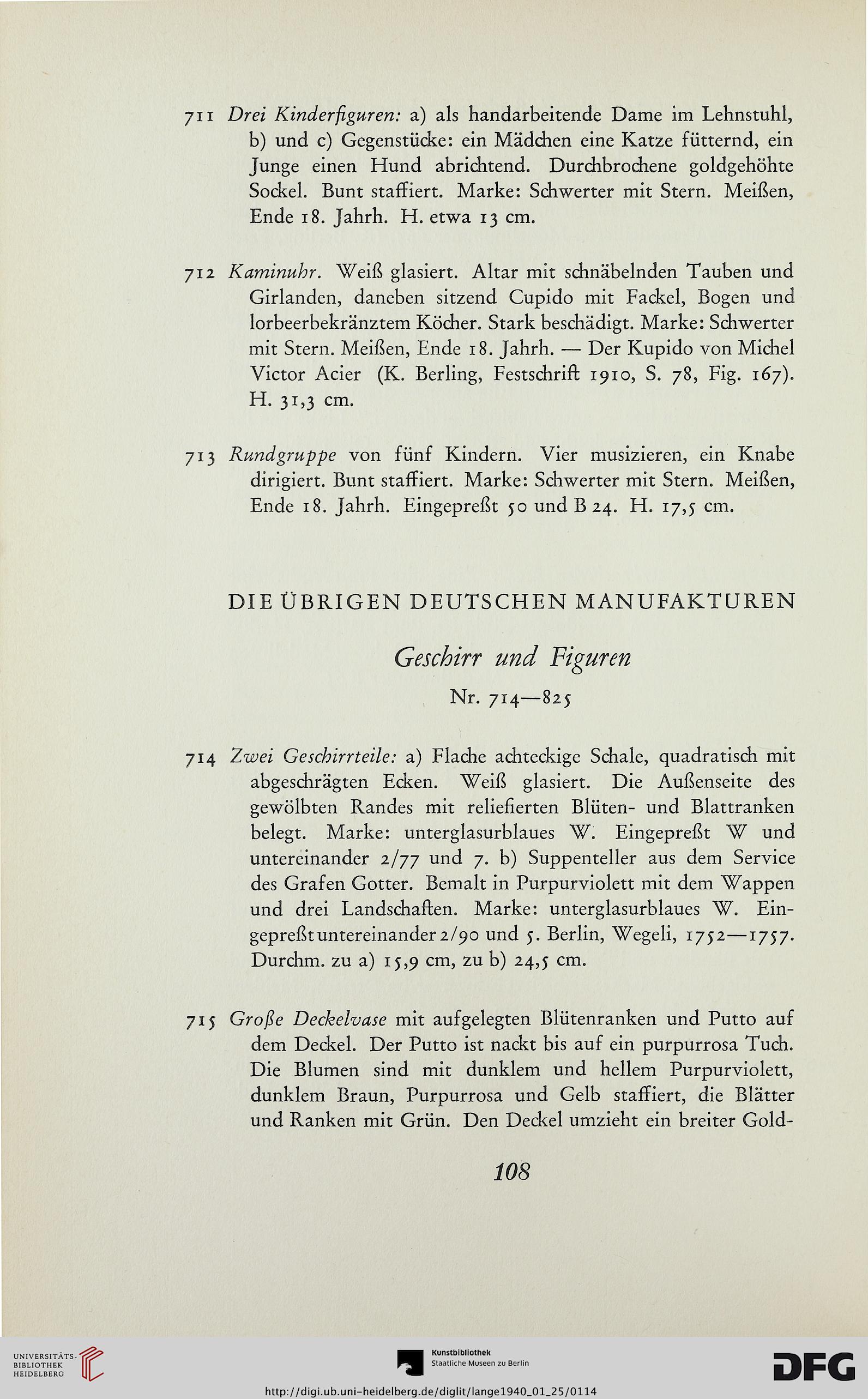 711 Drei Kinderfiguren: a) als handarbeitende Dame im Lehnstuhl, b) und c) Gegenstücke: ein Mädchen eine Katze fütternd, ein Junge einen Hund abrichtend. Durchbrochene goldgehöhte Sockel. Bunt staffiert. Marke: Schwerter mit Stern. Meißen, Ende 18. Jahrh. H. etwa 13 cm.

712 Kaminuhr. Weiß glasiert. Altar mit schnäbelnden Tauben und Girlanden, daneben sitzend Cupido mit Fackel, Bogen und lorbeerbekränztem Köcher. Stark beschädigt. Marke: Schwerter mit Stern. Meißen, Ende 18. Jahrh. — Der Kupido von Michel Victor Acier (K. Berling, Festschrift 1910, S. 78, Fig. 167). H. 31,3 cm.

713 Rundgruppe von fünf Kindern. Vier musizieren, ein Knabe dirigiert. Bunt staffiert. Marke: Schwerter mit Stern. Meißen, Ende 18. Jahrh. Eingepreßt 50 und B 24. H. 17,5 cm.

DIE ÜBRIGEN DEUTSCHEN MANUFAKTUREN

Geschirr und Figuren

Nr. 714—825

714 Zwei Geschirrteile: a) Flache achteckige Schale, quadratisch mit abgeschrägten Ecken. Weiß glasiert. Die Außenseite des gewölbten Randes mit reliefierten Blüten- und Blattranken belegt. Marke: unterglasurblaues W. Eingepreßt W und untereinander 2/77 und 7. b) Suppenteller aus dem Service des Grafen Gotter. Bemalt in Purpurviolett mit dem Wappen und drei Landschaften. Marke: unterglasurblaues W. Eingepreßt untereinander 2/90 und 5. Berlin, Wegeli, 1752—1757. Durchm. zu a) 15,9 cm, zu b) 24,5 cm.

715 Große Deckelvase mit aufgelegten Blütenranken und Putto auf dem Deckel. Der Putto ist nackt bis auf ein purpurrosa Tuch. Die Blumen sind mit dunklem und hellem Purpurviolett, dunklem Braun, Purpurrosa und Gelb staffiert, die Blätter und Ranken mit Grün. Den Deckel umzieht ein breiter Gold-

108

UNIVERSITÄTS-BIBLIOTHEK HEIDELBERG

Kunstbibliothek Staatliche Museen zu Berlin

DFG

http://digi.ub.uni-heidelberg.de/diglit/lange1940_01_25/0114